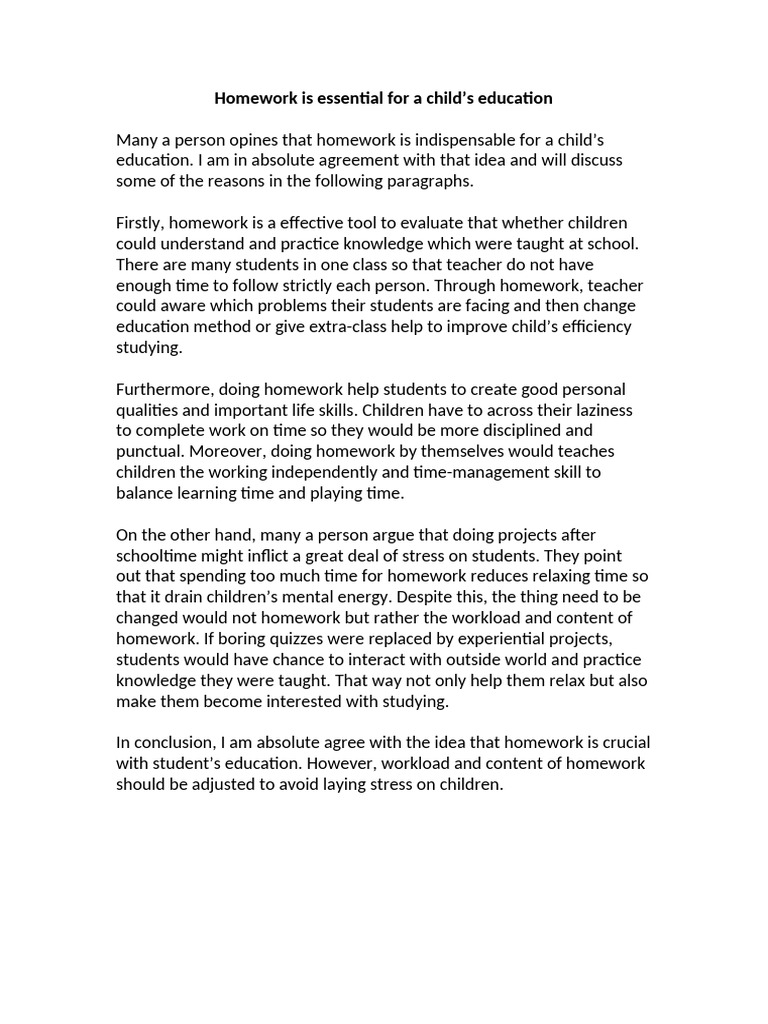 Homework is essential for a child's education

Many a person opines that homework is indispensable for a child's education. I am in absolute agreement with that idea and will discuss some of the reasons in the following paragraphs.

Firstly, homework is a effective tool to evaluate that whether children could understand and practice knowledge which were taught at school. There are many students in one class so that teacher do not have enough time to follow strictly each person. Through homework, teacher could aware which problems their students are facing and then change education method or give extra-class help to improve child's efficiency studying.

Furthermore, doing homework help students to create good personal qualities and important life skills. Children have to across their laziness to complete work on time so they would be more disciplined and punctual. Moreover, doing homework by themselves would teaches children the working independently and time-management skill to balance learning time and playing time.

On the other hand, many a person argue that doing projects after schooltime might inflict a great deal of stress on students. They point out that spending too much time for homework reduces relaxing time so that it drain children's mental energy. Despite this, the thing need to be changed would not homework but rather the workload and content of homework. If boring quizzes were replaced by experiential projects, students would have chance to interact with outside world and practice knowledge they were taught. That way not only help them relax but also make them become interested with studying.

In conclusion, I am absolute agree with the idea that homework is crucial with student's education. However, workload and content of homework should be adjusted to avoid laying stress on children.